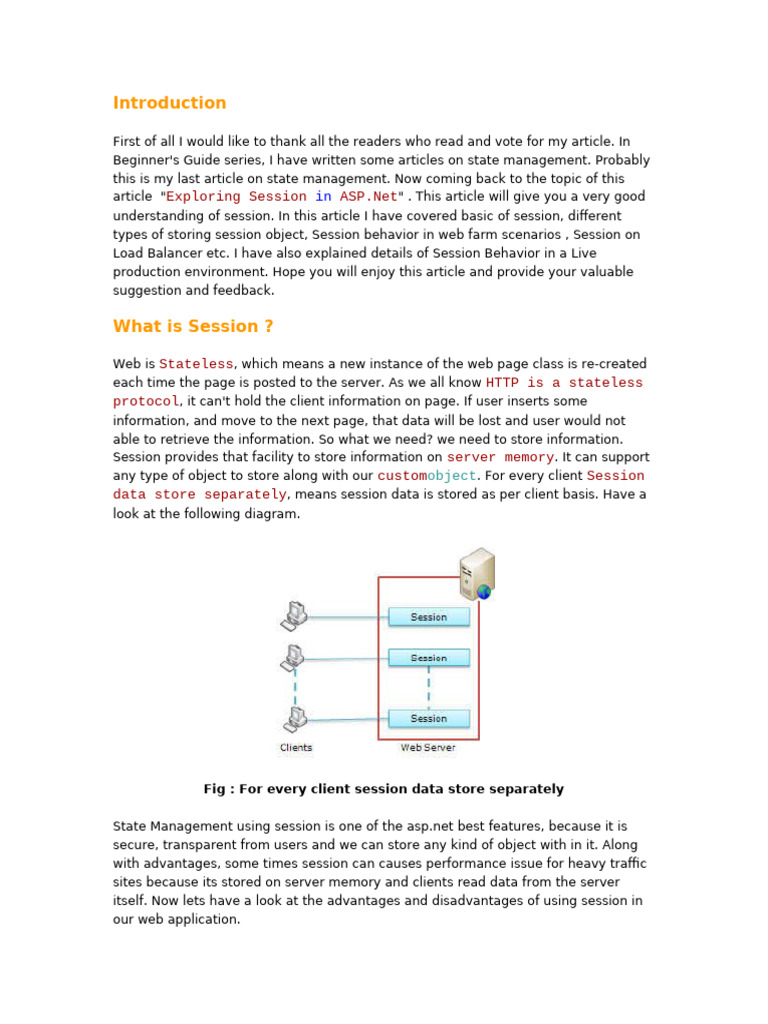 Introduction

First of all I would like to thank all the readers who read and vote for my article. In Beginner's Guide series, I have written some articles on state management. Probably this is my last article on state management. Now coming back to the topic of this article "Exploring Session in ASP.Net" . This article will give you a very good understanding of session. In this article I have covered basic of session, different types of storing session object, Session behavior in web farm scenarios , Session on Load Balancer etc. I have also explained details of Session Behavior in a Live production environment. Hope you will enjoy this article and provide your valuable suggestion and feedback.

What is Session ?

Web is Stateless, which means a new instance of the web page class is re-created each time the page is posted to the server. As we all know HTTP is a stateless protocol, it can't hold the client information on page. If user inserts some information, and move to the next page, that data will be lost and user would not able to retrieve the information. So what we need? we need to store information. Session provides that facility to store information on server memory. It can support any type of object to store along with our customobject. For every client Session data store separately, means session data is stored as per client basis. Have a look at the following diagram.

Session
Session
Session
Clients
Web Server

Fig : For every client session data store separately

State Management using session is one of the asp.net best features, because it is secure, transparent from users and we can store any kind of object with in it. Along with advantages, some times session can causes performance issue for heavy traffic sites because its stored on server memory and clients read data from the server itself. Now lets have a look at the advantages and disadvantages of using session in our web application.